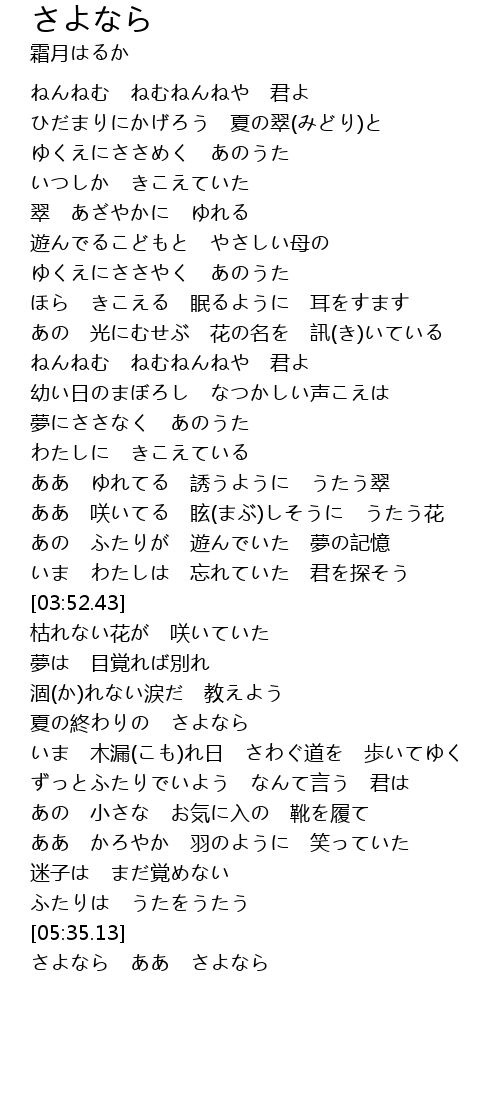 さよなら
霜月はるか

ねんねむ　ねむねんねや　君よ
ひだまりにかげろう　夏の翠(みどり)と
ゆくえにささめく　あのうた
いつしか　きこえていた
翠　あざやかに　ゆれる
遊んでるこどもと　やさしい母の
ゆくえにささやく　あのうた
ほら　きこえる　眠るように　耳をすます
あの　光にむせぶ　花の名を　訊(き)いている
ねんねむ　ねむねんねや　君よ
幼い日のまぼろし　なつかしい声こえは
夢にささなく　あのうた
わたしに　きこえている
ああ　ゆれてる　誘うように　うたう翠
ああ　咲いてる　眩(まぶ)しそうに　うたう花
あの　ふたりが　遊んでいた　夢の記憶
いま　わたしは　忘れていた　君を探そう
[03:52.43]
枯れない花が　咲いていた
夢は　目覚れば別れ
涸(か)れない涙だ　教えよう
夏の終わりの　さよなら
いま　木漏(こも)れ日　さわぐ道を　歩いてゆく
ずっとふたりでいよう　なんて言う　君は
あの　小さな　お気に入の　靴を履て
ああ　かろやか　羽のように　笑っていた
迷子は　まだ覚めない
ふたりは　うたをうたう
[05:35.13]
さよなら　ああ　さよなら